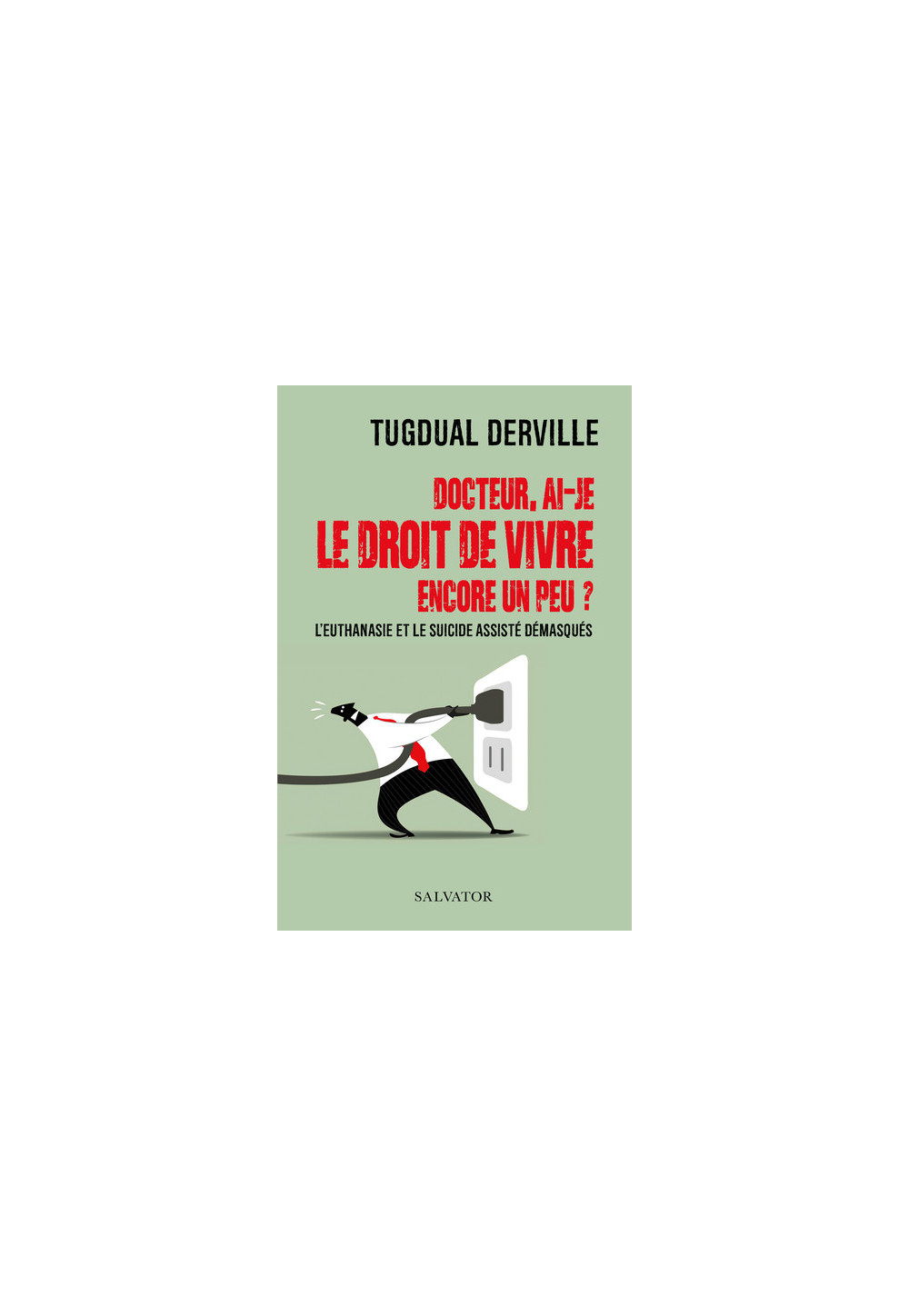 TUGDUAL DERVILLE

DOCTEUR, AI-JE
LE DROIT DE VIVRE
ENCORE UN PEU ?

L'EUTHANASIE ET LE SUICIDE ASSISTÉ DÉMASQUÉS

SALVATOR